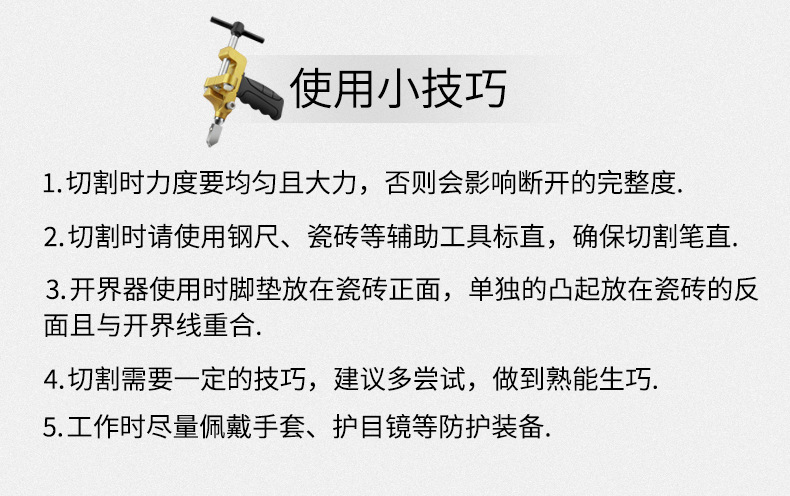 使用小技巧

1.切割时力度要均匀且大力，否则会影响断开的完整度.

2.切割时请使用钢尺、瓷砖等辅助工具标直，确保切割笔直.

3.开界器使用时脚垫放在瓷砖正面，单独的凸起放在瓷砖的反面且与开界线重合.

4.切割需要一定的技巧，建议多尝试，做到熟能生巧.

5.工作时尽量佩戴手套、护目镜等防护装备.